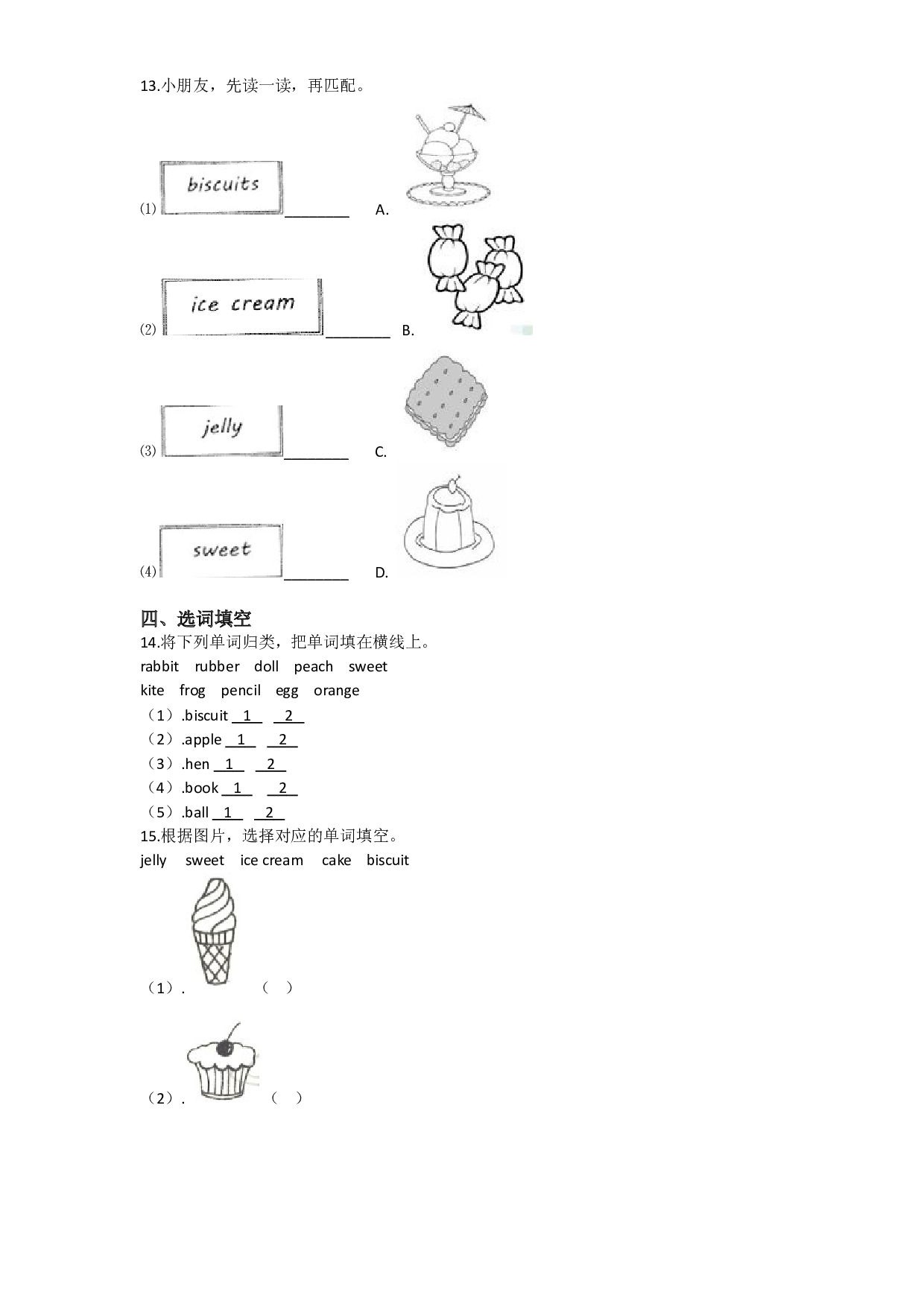 13.小朋友，先读一读，再匹配。

(1) biscuits ________ A.

(2) ice cream ________ B.

(3) jelly ________ C.

(4) sweet ________ D.

四、选词填空

14.将下列单词归类，把单词填在横线上。

rabbit rubber doll peach sweet

kite frog pencil egg orange

（1）.biscuit __1__ __2__

（2）.apple __1__ __2__

（3）.hen __1__ __2__

（4）.book __1__ __2__

（5）.ball __1__ __2__

15.根据图片，选择对应的单词填空。

jelly sweet ice cream cake biscuit

（1）. （ ）

（2）. （ ）